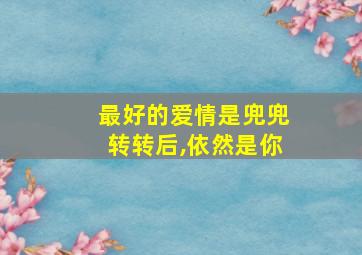 最好的爱情是兜兜转转后,依然是你